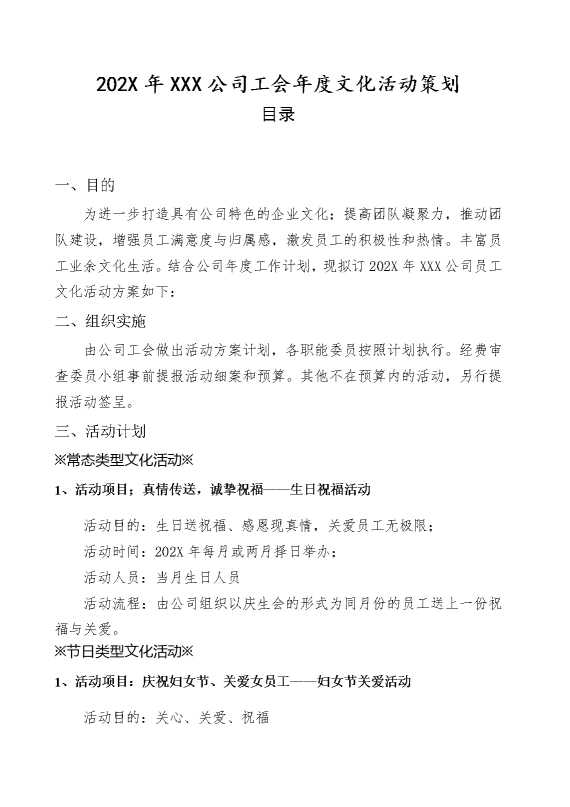 202X 年 XXX 公司工会年度文化活动策划

目录

一、目的

为进一步打造具有公司特色的企业文化；提高团队凝聚力，推动团队建设，增强员工满意度与归属感，激发员工的积极性和热情。丰富员工业余文化生活。结合公司年度工作计划，现拟订 202X 年 XXX 公司员工文化活动方案如下：

二、组织实施

由公司工会做出活动方案计划，各职能委员按照计划执行。经费审查委员小组事前提报活动细案和预算。其他不在预算内的活动，另行提报活动签呈。

三、活动计划

※常态类型文化活动※

1、活动项目：真情传送，诚挚祝福——生日祝福活动

活动目的：生日送祝福、感恩现真情，关爱员工无极限；

活动时间：202X 年每月或两月择日举办；

活动人员：当月生日人员

活动流程：由公司组织以庆生会的形式为同月份的员工送上一份祝福与关爱。

※节日类型文化活动※

1、活动项目：庆祝妇女节、关爱女员工——妇女节关爱活动

活动目的：关心、关爱、祝福